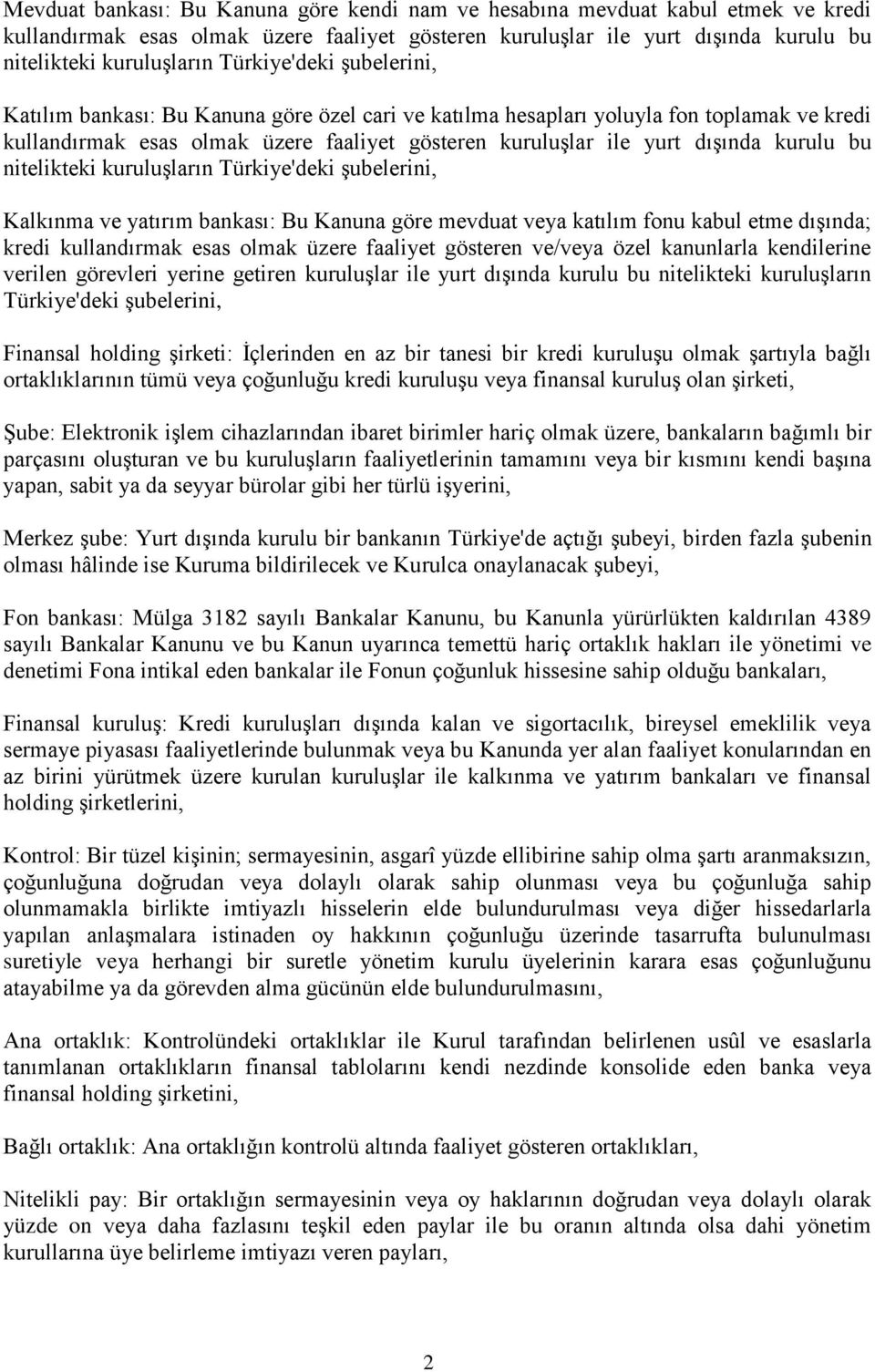 Mevduat bankası: Bu Kanuna göre kendi nam ve hesabına mevduat kabul etmek ve kredi kullandırmak esas olmak üzere faaliyet gösteren kuruluşlar ile yurt dışında kurulu bu nitelikteki kuruluşların Türkiye'deki şubelerini,

Katılım bankası: Bu Kanuna göre özel cari ve katılma hesapları yoluyla fon toplamak ve kredi kullandırmak esas olmak üzere faaliyet gösteren kuruluşlar ile yurt dışında kurulu bu nitelikteki kuruluşların Türkiye'deki şubelerini,

Kalkınma ve yatırım bankası: Bu Kanuna göre mevduat veya katılım fonu kabul etme dışında; kredi kullandırmak esas olmak üzere faaliyet gösteren ve/veya özel kanunlarla kendilerine verilen görevleri yerine getiren kuruluşlar ile yurt dışında kurulu bu nitelikteki kuruluşların Türkiye'deki şubelerini,

Finansal holding şirketi: İçlerinden en az bir tanesi bir kredi kuruluşu olmak şartıyla bağlı ortaklıklarının tümü veya çoğunluğu kredi kuruluşu veya finansal kuruluş olan şirketi,

Şube: Elektronik işlem cihazlarından ibaret birimler hariç olmak üzere, bankaların bağımlı bir parçasını oluşturan ve bu kuruluşların faaliyetlerinin tamamını veya bir kısmını kendi başına yapan, sabit ya da seyyar bürolar gibi her türlü işyerini,

Merkez şube: Yurt dışında kurulu bir bankanın Türkiye'de açtığı şubeyi, birden fazla şubenin olması hâlinde ise Kuruma bildirilecek ve Kurulca onaylanacak şubeyi,

Fon bankası: Mülga 3182 sayılı Bankalar Kanunu, bu Kanunla yürürlükten kaldırılan 4389 sayılı Bankalar Kanunu ve bu Kanun uyarınca temettü hariç ortaklık hakları ile yönetimi ve denetimi Fona intikal eden bankalar ile Fonun çoğunluk hissesine sahip olduğu bankaları,

Finansal kuruluş: Kredi kuruluşları dışında kalan ve sigortacılık, bireysel emeklilik veya sermaye piyasası faaliyetlerinde bulunmak veya bu Kanunda yer alan faaliyet konularından en az birini yürütmek üzere kurulan kuruluşlar ile kalkınma ve yatırım bankaları ve finansal holding şirketlerini,

Kontrol: Bir tüzel kişinin; sermayesinin, asgarî yüzde ellibirine sahip olma şartı aranmaksızın, çoğunluğuna doğrudan veya dolaylı olarak sahip olunması veya bu çoğunluğa sahip olunmamakla birlikte imtiyazlı hisselerin elde bulundurulması veya diğer hissedarlarla yapılan anlaşmalara istinaden oy hakkının çoğunluğu üzerinde tasarrufta bulunulması suretiyle veya herhangi bir suretle yönetim kurulu üyelerinin karara esas çoğunluğunu atayabilme ya da görevden alma gücünün elde bulundurulmasını,

Ana ortaklık: Kontrolündeki ortaklıklar ile Kurul tarafından belirlenen usûl ve esaslarla tanımlanan ortaklıkların finansal tablolarını kendi nezdinde konsolide eden banka veya finansal holding şirketini,

Bağlı ortaklık: Ana ortaklığın kontrolü altında faaliyet gösteren ortaklıkları,

Nitelikli pay: Bir ortaklığın sermayesinin veya oy haklarının doğrudan veya dolaylı olarak yüzde on veya daha fazlasını teşkil eden paylar ile bu oranın altında olsa dahi yönetim kurullarına üye belirleme imtiyazı veren payları,

2